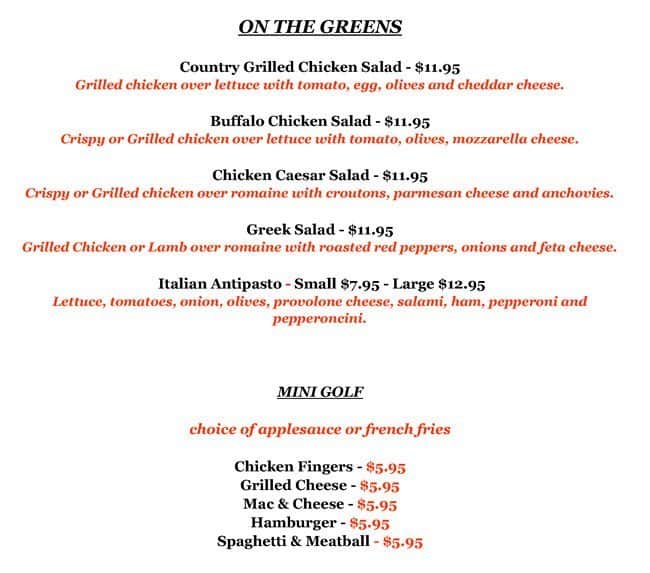 ON THE GREENS

Country Grilled Chicken Salad - $11.95
Grilled chicken over lettuce with tomato, egg, olives and cheddar cheese.

Buffalo Chicken Salad - $11.95
Crispy or Grilled chicken over lettuce with tomato, olives, mozzarella cheese.

Chicken Caesar Salad - $11.95
Crispy or Grilled chicken over romaine with croutons, parmesan cheese and anchovies.

Greek Salad - $11.95
Grilled Chicken or Lamb over romaine with roasted red peppers, onions and feta cheese.

Italian Antipasto - Small $7.95 - Large $12.95
Lettuce, tomatoes, onion, olives, provolone cheese, salami, ham, pepperoni and pepperoncini.

MINI GOLF

choice of applesauce or french fries

Chicken Fingers - $5.95
Grilled Cheese - $5.95
Mac & Cheese - $5.95
Hamburger - $5.95
Spaghetti & Meatball - $5.95